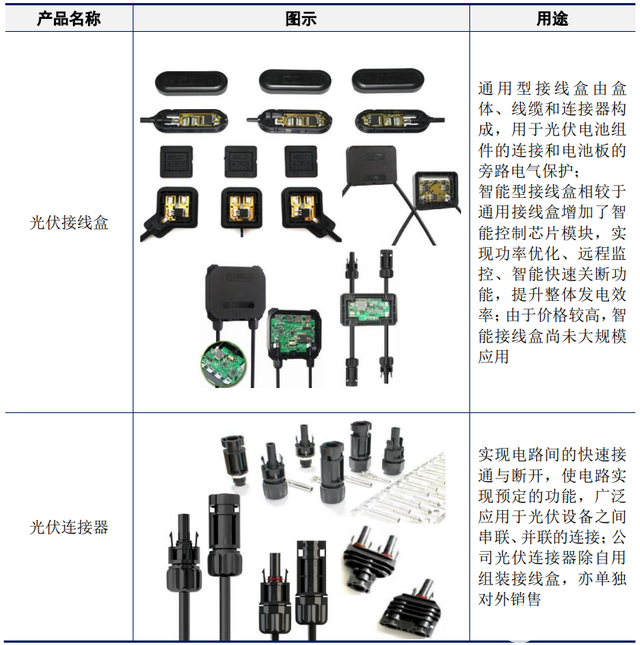 | 产品名称 | 图示 | 用途 |
|---|---|---|
| 光伏接线盒 | | 通用型接线盒由盒体、线缆和连接器构成，用于光伏电池组件的连接和电池板的旁路电气保护；智能型接线盒相较于通用接线盒增加了智能控制芯片模块，实现功率优化、远程监控、智能快速关断功能，提升整体发电效率；由于价格较高，智能接线盒尚未大规模应用 |
| 光伏连接器 | | 实现电路间的快速接通与断开，使电路实现预定的功能，广泛应用于光伏设备之间串联、并联的连接；公司光伏连接器除自用组装接线盒，亦单独对外销售 |